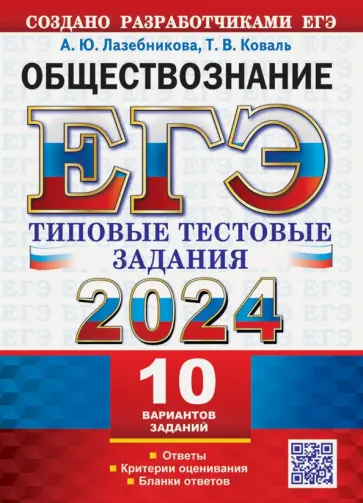 СОЗДАНО РАЗРАБОТЧИКАМИ ЕГЭ

А. Ю. Лазебникова, Т. В. Коваль

ОБЩЕСТВОЗНАНИЕ

ЕГЭ

ТИПОВЫЕ ТЕСТОВЫЕ ЗАДАНИЯ

2024

10 ВАРИАНТОВ ЗАДАНИЙ

Ответы
Критерии оценивания
Бланки ответов